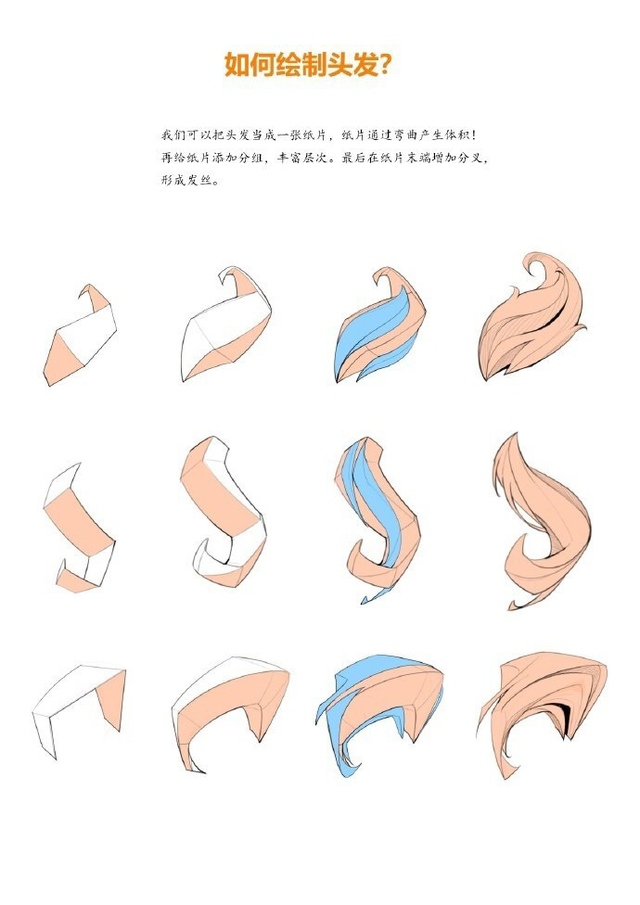 如何绘制头发?

我们可以把头发当成一张纸片，纸片通过弯曲产生体积！再给纸片添加分组，丰富层次。最后在纸片末端增加分叉，形成发丝。